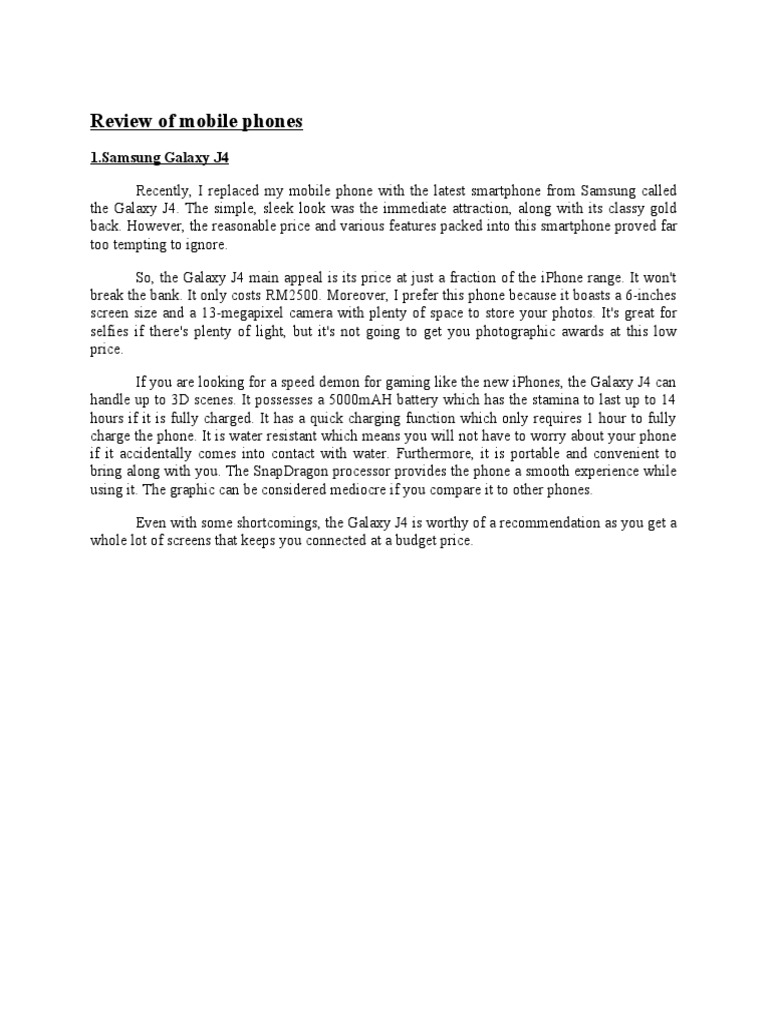 Review of mobile phones

1.Samsung Galaxy J4

Recently, I replaced my mobile phone with the latest smartphone from Samsung called the Galaxy J4. The simple, sleek look was the immediate attraction, along with its classy gold back. However, the reasonable price and various features packed into this smartphone proved far too tempting to ignore.

So, the Galaxy J4 main appeal is its price at just a fraction of the iPhone range. It won't break the bank. It only costs RM2500. Moreover, I prefer this phone because it boasts a 6-inches screen size and a 13-megapixel camera with plenty of space to store your photos. It's great for selfies if there's plenty of light, but it's not going to get you photographic awards at this low price.

If you are looking for a speed demon for gaming like the new iPhones, the Galaxy J4 can handle up to 3D scenes. It possesses a 5000mAH battery which has the stamina to last up to 14 hours if it is fully charged. It has a quick charging function which only requires 1 hour to fully charge the phone. It is water resistant which means you will not have to worry about your phone if it accidentally comes into contact with water. Furthermore, it is portable and convenient to bring along with you. The SnapDragon processor provides the phone a smooth experience while using it. The graphic can be considered mediocre if you compare it to other phones.

Even with some shortcomings, the Galaxy J4 is worthy of a recommendation as you get a whole lot of screens that keeps you connected at a budget price.